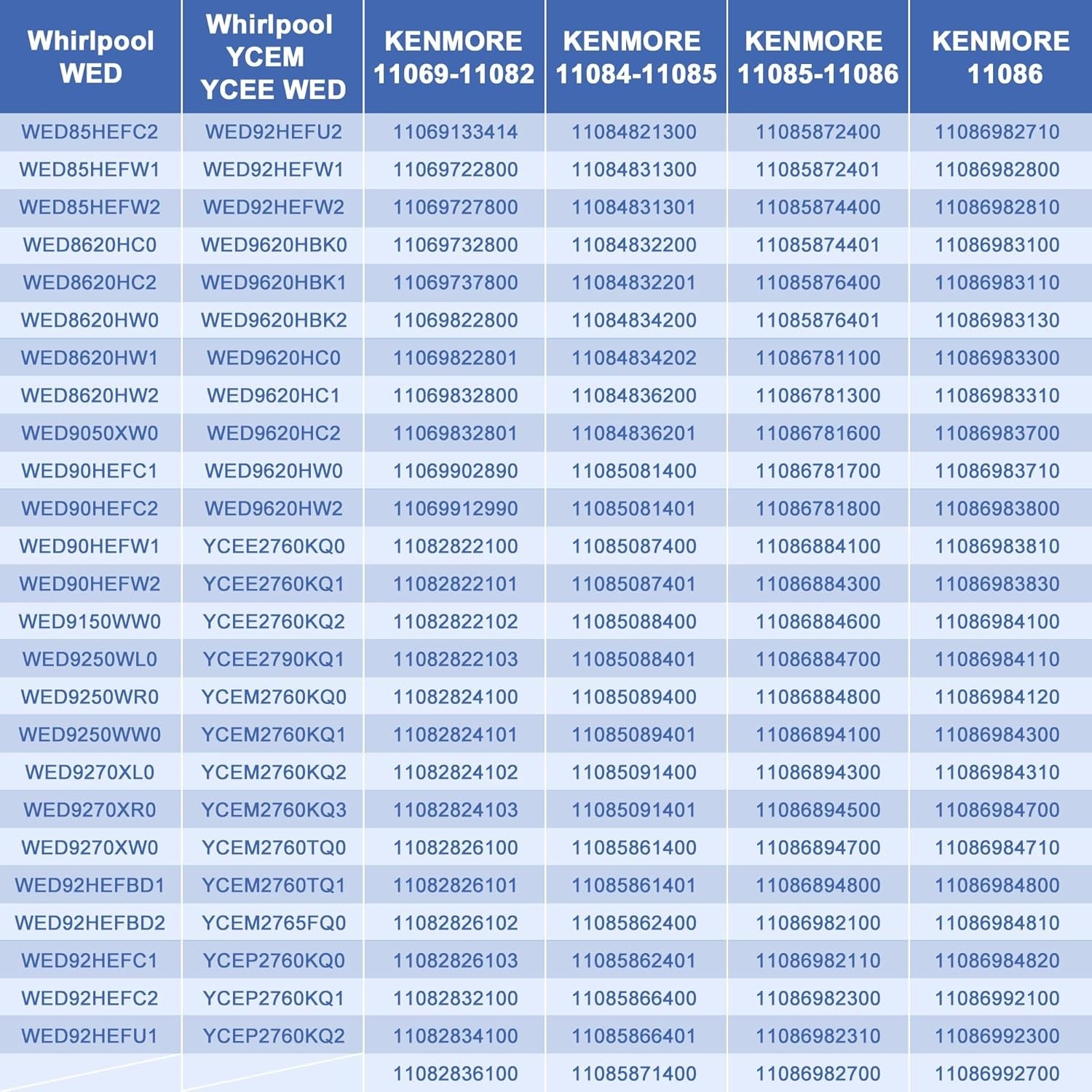 | Whirlpool WED | Whirlpool YCEM YCEE WED | KENMORE 11069-11082 | KENMORE 11084-11085 | KENMORE 11085-11086 | KENMORE 11086 |
|---|---|---|---|---|---|
| WED85HEFC2 | WED92HEFU2 | 11069133414 | 11084821300 | 11085872400 | 11086982710 |
| WED85HEFW1 | WED92HEFW1 | 11069722800 | 11084831300 | 11085872401 | 11086982800 |
| WED85HEFW2 | WED92HEFW2 | 11069727800 | 11084831301 | 11085874400 | 11086982810 |
| WED8620HC0 | WED9620HBK0 | 11069732800 | 11084832200 | 11085874401 | 11086983100 |
| WED8620HC2 | WED9620HBK1 | 11069737800 | 11084832201 | 11085876400 | 11086983110 |
| WED8620HW0 | WED9620HBK2 | 11069822800 | 11084834200 | 11085876401 | 11086983130 |
| WED8620HW1 | WED9620HC0 | 11069822801 | 11084834202 | 11086781100 | 11086983300 |
| WED8620HW2 | WED9620HC1 | 11069832800 | 11084836200 | 11086781300 | 11086983310 |
| WED9050XW0 | WED9620HC2 | 11069832801 | 11084836201 | 11086781600 | 11086983700 |
| WED90HEFC1 | WED9620HW0 | 11069902890 | 11085081400 | 11086781700 | 11086983710 |
| WED90HEFC2 | WED9620HW2 | 11069912990 | 11085081401 | 11086781800 | 11086983800 |
| WED90HEFW1 | YCEE2760KQ0 | 11082822100 | 11085087400 | 11086884100 | 11086983810 |
| WED90HEFW2 | YCEE2760KQ1 | 11082822101 | 11085087401 | 11086884300 | 11086983830 |
| WED9150WW0 | YCEE2760KQ2 | 11082822102 | 11085088400 | 11086884600 | 11086984100 |
| WED9250WL0 | YCEE2790KQ1 | 11082822103 | 11085088401 | 11086884700 | 11086984110 |
| WED9250WR0 | YCEM2760KQ0 | 11082824100 | 11085089400 | 11086884800 | 11086984120 |
| WED9250WW0 | YCEM2760KQ1 | 11082824101 | 11085089401 | 11086894100 | 11086984300 |
| WED9270XL0 | YCEM2760KQ2 | 11082824102 | 11085091400 | 11086894300 | 11086984310 |
| WED9270XR0 | YCEM2760KQ3 | 11082824103 | 11085091401 | 11086894500 | 11086984700 |
| WED9270XW0 | YCEM2760TQ0 | 11082826100 | 11085861400 | 11086894700 | 11086984710 |
| WED92HEFBD1 | YCEM2760TQ1 | 11082826101 | 11085861401 | 11086894800 | 11086984800 |
| WED92HEFBD2 | YCEM2765FQ0 | 11082826102 | 11085862400 | 11086982100 | 11086984810 |
| WED92HEFC1 | YCEP2760KQ0 | 11082826103 | 11085862401 | 11086982110 | 11086984820 |
| WED92HEFC2 | YCEP2760KQ1 | 11082832100 | 11085866400 | 11086982300 | 11086992100 |
| WED92HEFU1 | YCEP2760KQ2 | 11082834100 | 11085866401 | 11086982310 | 11086992300 |
|  |  | 11082836100 | 11085871400 | 11086982700 | 11086992700 |